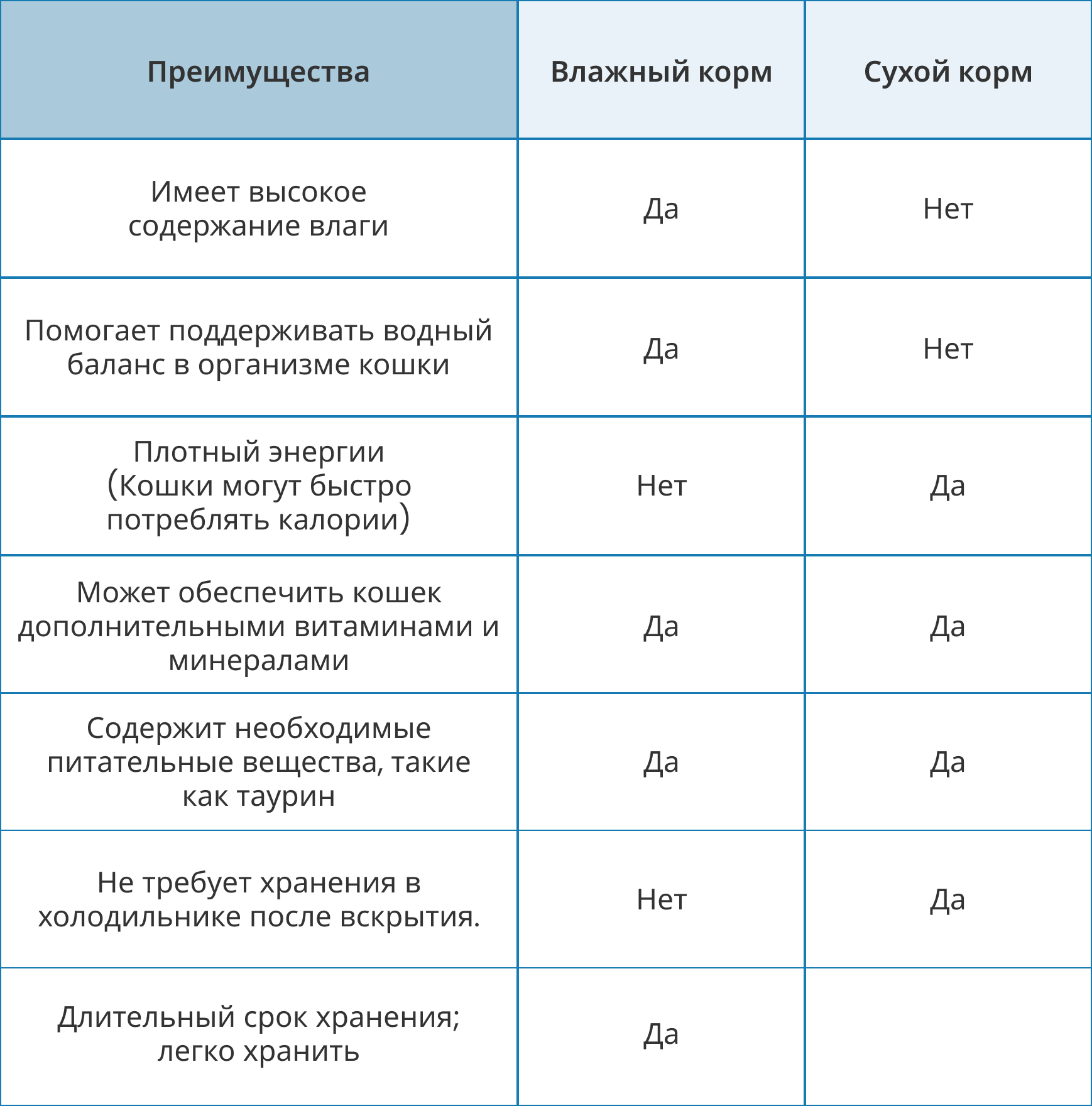 | Преимущества | Влажный корм | Сухой корм |
|---|---|---|
| Имеет высокое содержание влаги | Да | Нет |
| Помогает поддерживать водный баланс в организме кошки | Да | Нет |
| Плотный энергии (Кошки могут быстро потреблять калории) | Нет | Да |
| Может обеспечить кошек дополнительными витаминами и минералами | Да | Да |
| Содержит необходимые питательные вещества, такие как таурин | Да | Да |
| Не требует хранения в холодильнике после вскрытия. | Нет | Да |
| Длительный срок хранения; легко хранить | Да | |